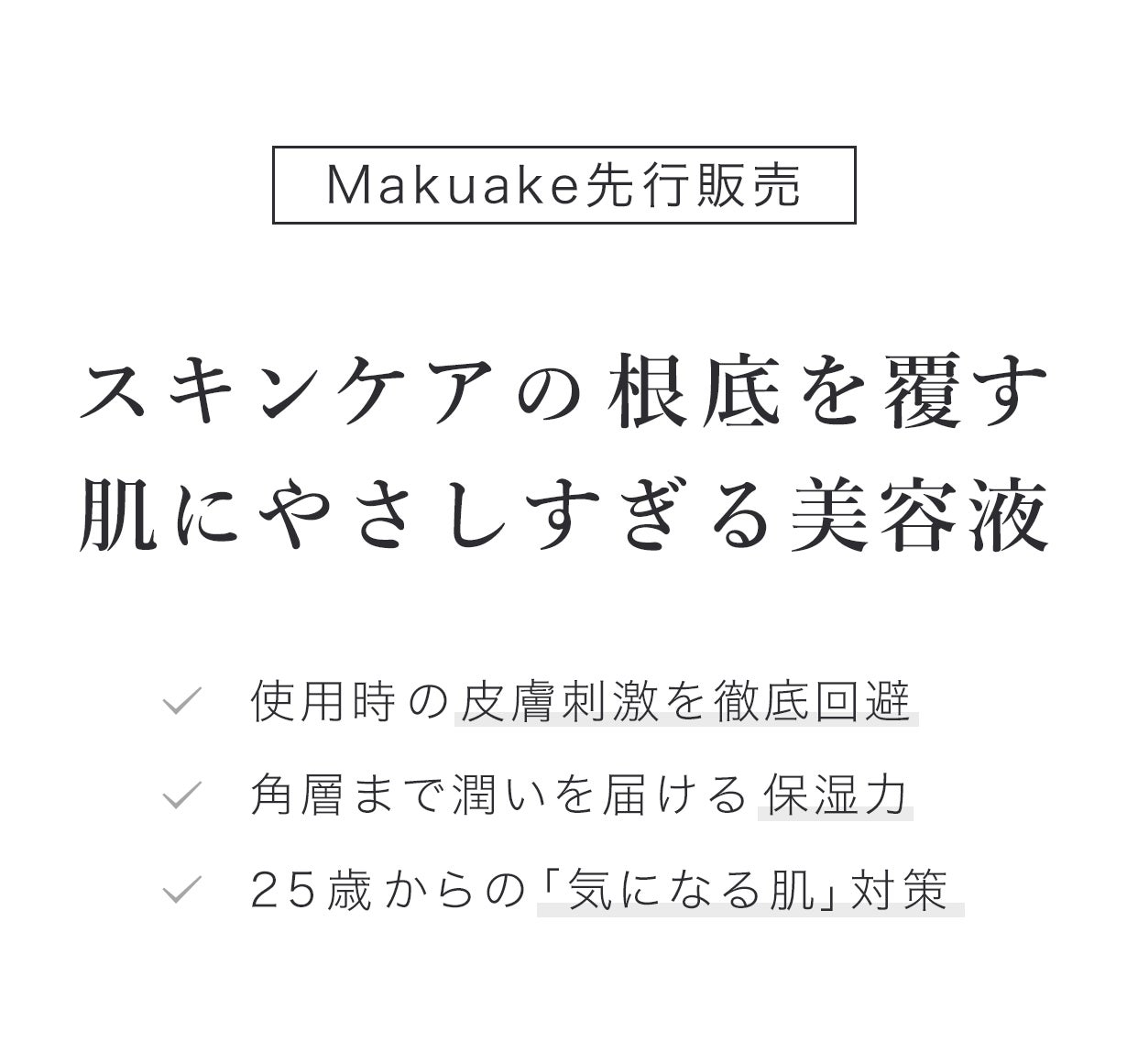 Makuake先行販売

スキンケアの根底を覆す
肌にやさしすぎる美容液

使用時の皮膚刺激を徹底回避

角層まで潤いを届ける保湿力

25歳からの「気になる肌」対策